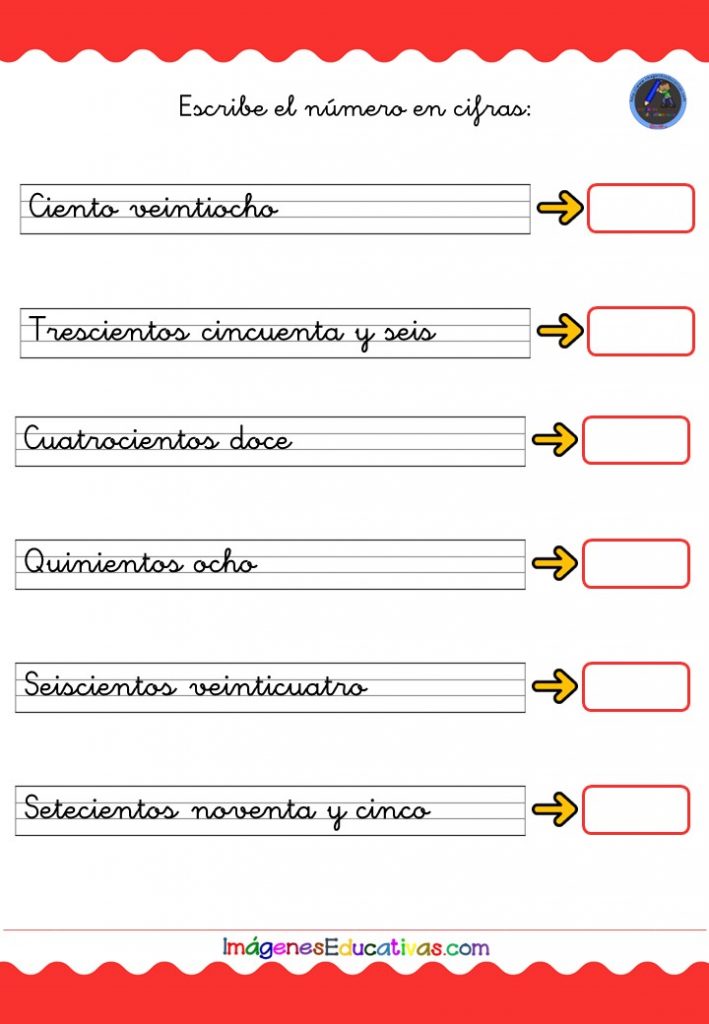 Escribe el número en cifras:

Ciento veintiocho

Trescientos cincuenta y seis

Cuatrocientos doce

Quinientos ocho

Seiscientos veinticuatro

Setecientos noventa y cinco

ImágenesEducativas.com